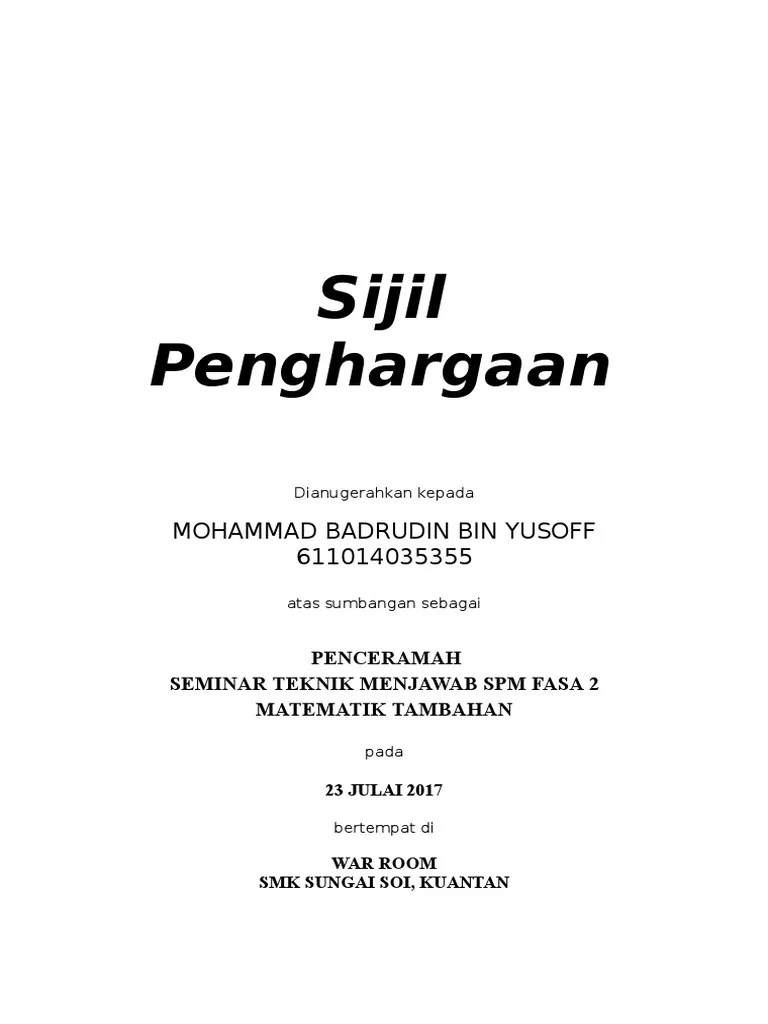 Sijil
Penghargaan

Dianugerahkan kepada

MOHAMMAD BADRUDIN BIN YUSOFF
611014035355

atas sumbangan sebagai

PENCERAMAH
SEMINAR TEKNIK MENJAWAB SPM FASA 2
MATEMATIK TAMBAHAN

pada

23 JULAI 2017

bertempat di

WAR ROOM
SMK SUNGAI SOI, KUANTAN